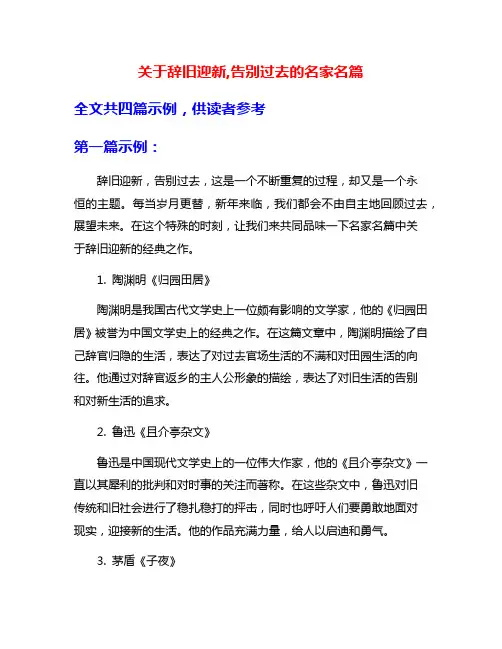 关于辞旧迎新,告别过去的名家名篇

全文共四篇示例，供读者参考

第一篇示例：

辞旧迎新，告别过去，这是一个不断重复的过程，却又是一个永恒的主题。每当岁月更替，新年来临，我们都会不由自主地回顾过去，展望未来。在这个特殊的时刻，让我们来共同品味一下名家名篇中关于辞旧迎新的经典之作。

1. 陶渊明《归园田居》

陶渊明是我国古代文学史上一位颇有影响的文学家，他的《归园田居》被誉为中国文学史上的经典之作。在这篇文章中，陶渊明描绘了自己辞官归隐的生活，表达了对过去官场生活的不满和对田园生活的向往。他通过对辞官返乡的主人公形象的描绘，表达了对旧生活的告别和对新生活的追求。

2. 鲁迅《且介亭杂文》

鲁迅是中国现代文学史上的一位伟大作家，他的《且介亭杂文》一直以其犀利的批判和对时事的关注而著称。在这些杂文中，鲁迅对旧传统和旧社会进行了稳扎稳打的抨击，同时也呼吁人们要勇敢地面对现实，迎接新的生活。他的作品充满力量，给人以启迪和勇气。

3. 茅盾《子夜》